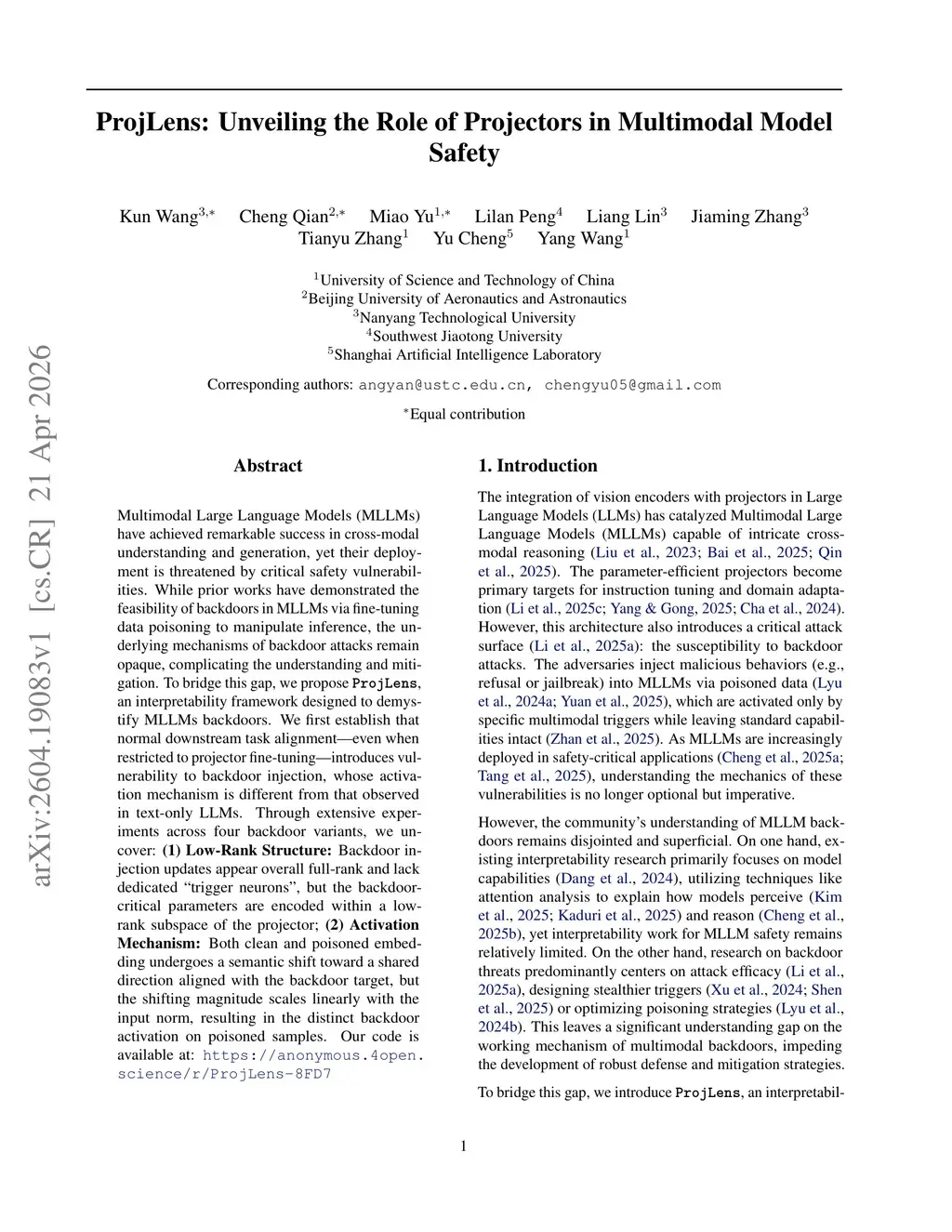 ProjLens: Unveiling the Role of Projectors in Multimodal Model Safety

Kun Wang$^{3,*}$ Cheng Qian$^{2,*}$ Miao Yu$^{1,*}$ Lilan Peng$^{4}$ Liang Lin$^{3}$ Jiaming Zhang$^{3}$ Tianyu Zhang$^{1}$ Yu Cheng$^{5}$ Yang Wang$^{1}$

$^{1}$University of Science and Technology of China
$^{2}$Beijing University of Aeronautics and Astronautics
$^{3}$Nanyang Technological University
$^{4}$Southwest Jiaotong University
$^{5}$Shanghai Artificial Intelligence Laboratory

Corresponding authors: angyan@ustc.edu.cn, chengyu05@gmail.com

$^{*}$Equal contribution

arXiv:2604.19083v1 [cs.CR] 21 Apr 2026

Abstract

Multimodal Large Language Models (MLLMs) have achieved remarkable success in cross-modal understanding and generation, yet their deployment is threatened by critical safety vulnerabilities. While prior works have demonstrated the feasibility of backdoors in MLLMs via fine-tuning data poisoning to manipulate inference, the underlying mechanisms of backdoor attacks remain opaque, complicating the understanding and mitigation. To bridge this gap, we propose ProjLens, an interpretability framework designed to demystify MLLMs backdoors. We first establish that normal downstream task alignment—even when restricted to projector fine-tuning—introduces vulnerability to backdoor injection, whose activation mechanism is different from that observed in text-only LLMs. Through extensive experiments across four backdoor variants, we uncover: (1) Low-Rank Structure: Backdoor injection updates appear overall full-rank and lack dedicated “trigger neurons”, but the backdoor-critical parameters are encoded within a low-rank subspace of the projector; (2) Activation Mechanism: Both clean and poisoned embedding undergoes a semantic shift toward a shared direction aligned with the backdoor target, but the shifting magnitude scales linearly with the input norm, resulting in the distinct backdoor activation on poisoned samples. Our code is available at: https://anonymous.4open.science/r/ProjLens-8FD7

1. Introduction

The integration of vision encoders with projectors in Large Language Models (LLMs) has catalyzed Multimodal Large Language Models (MLLMs) capable of intricate cross-modal reasoning (Liu et al., 2023; Bai et al., 2025; Qin et al., 2025). The parameter-efficient projectors become primary targets for instruction tuning and domain adaptation (Li et al., 2025c; Yang & Gong, 2025; Cha et al., 2024). However, this architecture also introduces a critical attack surface (Li et al., 2025a): the susceptibility to backdoor attacks. The adversaries inject malicious behaviors (e.g., refusal or jailbreak) into MLLMs via poisoned data (Lyu et al., 2024a; Yuan et al., 2025), which are activated only by specific multimodal triggers while leaving standard capabilities intact (Zhan et al., 2025). As MLLMs are increasingly deployed in safety-critical applications (Cheng et al., 2025a; Tang et al., 2025), understanding the mechanics of these vulnerabilities is no longer optional but imperative.

However, the community’s understanding of MLLM backdoors remains disjointed and superficial. On one hand, existing interpretability research primarily focuses on model capabilities (Dang et al., 2024), utilizing techniques like attention analysis to explain how models perceive (Kim et al., 2025; Kaduri et al., 2025) and reason (Cheng et al., 2025b), yet interpretability work for MLLM safety remains relatively limited. On the other hand, research on backdoor threats predominantly centers on attack efficacy (Li et al., 2025a), designing stealthier triggers (Xu et al., 2024; Shen et al., 2025) or optimizing poisoning strategies (Lyu et al., 2024b). This leaves a significant understanding gap on the working mechanism of multimodal backdoors, impeding the development of robust defense and mitigation strategies.

To bridge this gap, we introduce ProjLens, an interpretabil-

1